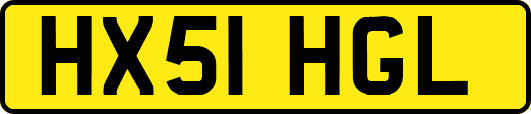 HX51 HGL